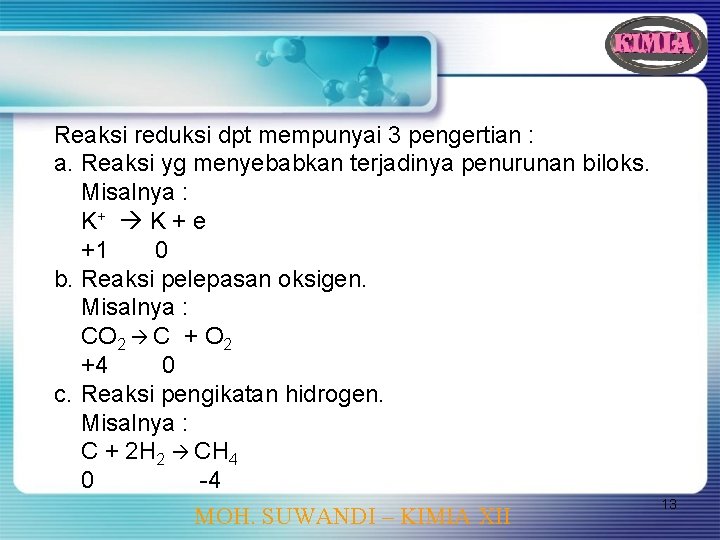 KIMIA

Reaksi reduksi dpt mempunyai 3 pengertian :
a. Reaksi yg menyebabkan terjadinya penurunan biloks.
Misalnya :
$K^+ \rightarrow K + e$
+1 0
b. Reaksi pelepasan oksigen.
Misalnya :
$CO_2 \rightarrow C + O_2$
+4 0
c. Reaksi pengikatan hidrogen.
Misalnya :
$C + 2H_2 \rightarrow CH_4$
0 -4

13

MOH. SUWANDI – KIMIA XII